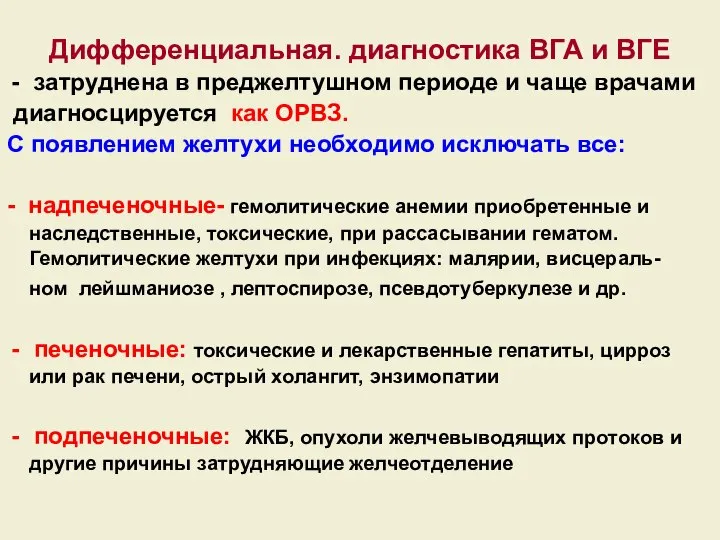 Дифференциальная. диагностика ВГА и ВГЕ

- затруднена в преджелтушном периоде и чаще врачами диагносцируется как ОРВЗ.

С появлением желтухи необходимо исключать все:

- надпеченочные- гемолитические анемии приобретенные и наследственные, токсические, при рассасывании гематом. Гемолитические желтухи при инфекциях: малярии, висцеральном лейшманиозе , лептоспирозе, псевдотуберкулезе и др.

- печеночные: токсические и лекарственные гепатиты, цирроз или рак печени, острый холангит, энзимопатии

- подпеченочные: ЖКБ, опухоли желчевыводящих протоков и другие причины затрудняющие желчеотделение